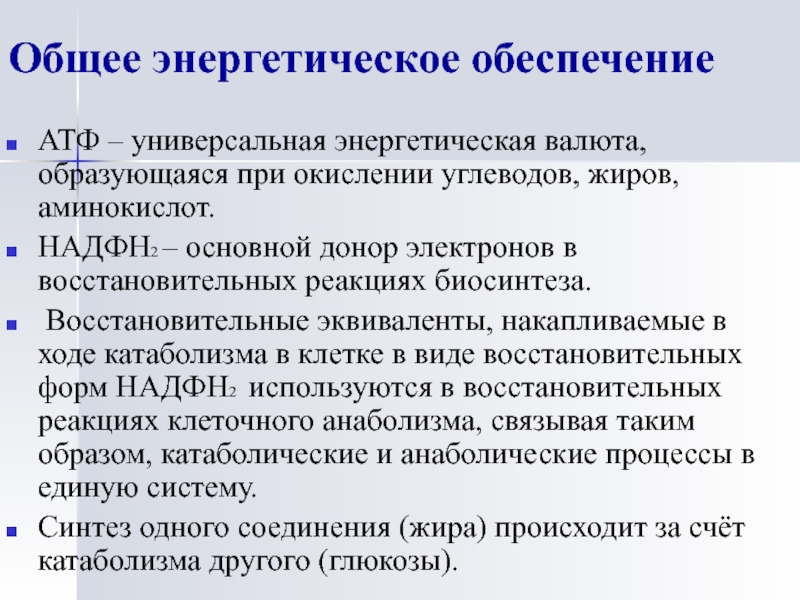 Общее энергетическое обеспечение

АТФ – универсальная энергетическая валюта, образующаяся при окислении углеводов, жиров, аминокислот.

НАДФН$_2$ – основной донор электронов в восстановительных реакциях биосинтеза.

Восстановительные эквиваленты, накапливаемые в ходе катаболизма в клетке в виде восстановительных форм НАДФН$_2$ используются в восстановительных реакциях клеточного анаболизма, связывая таким образом, катаболические и анаболические процессы в единую систему.

Синтез одного соединения (жира) происходит за счёт катаболизма другого (глюкозы).